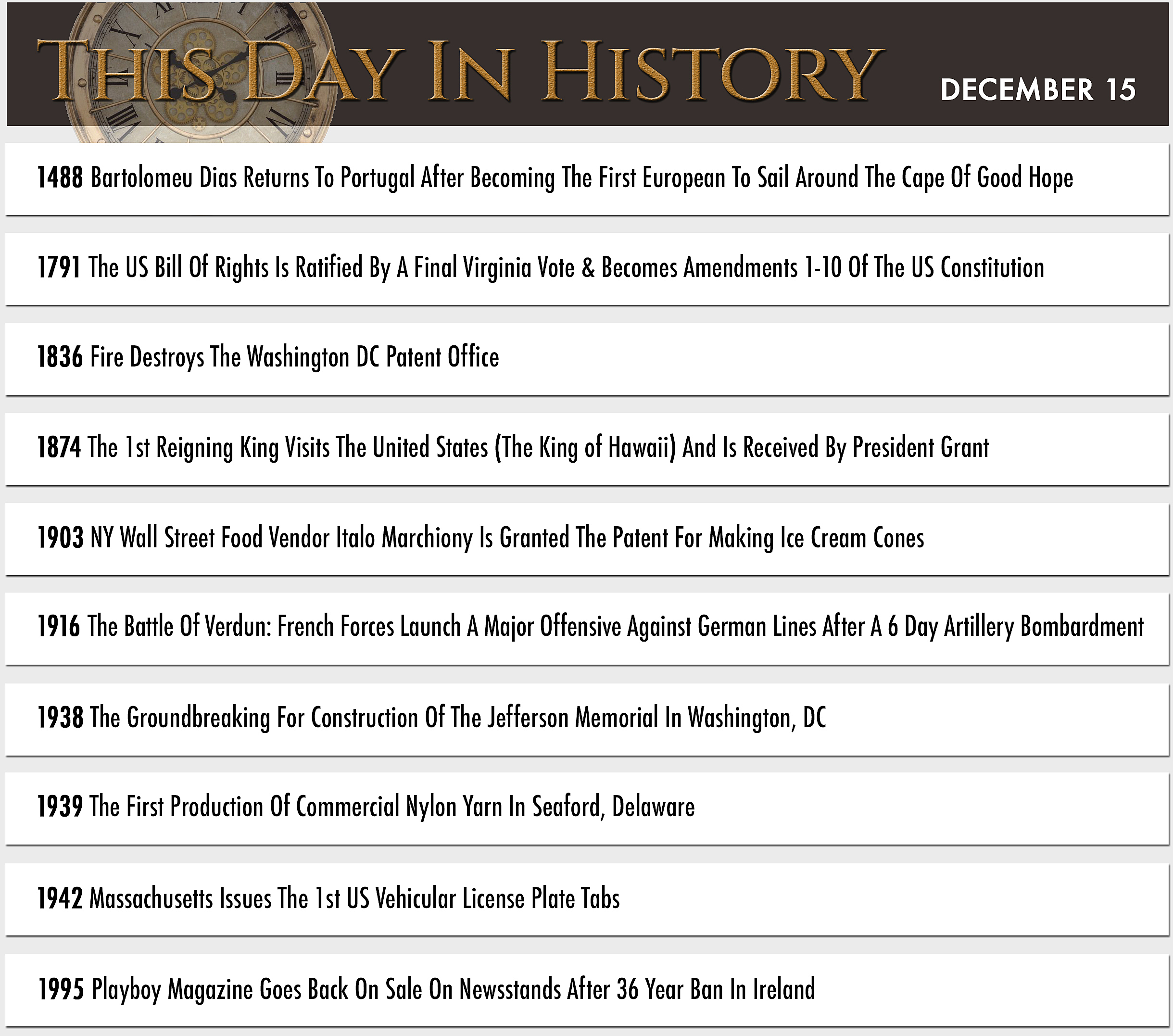 THIS DAY IN HISTORY DECEMBER 15

1488 Bartolomeu Dias Returns To Portugal After Becoming The First European To Sail Around The Cape Of Good Hope

1791 The US Bill Of Rights Is Ratified By A Final Virginia Vote & Becomes Amendments 1-10 Of The US Constitution

1836 Fire Destroys The Washington DC Patent Office

1874 The 1st Reigning King Visits The United States (The King of Hawaii) And Is Received By President Grant

1903 NY Wall Street Food Vendor Italo Marchiony Is Granted The Patent For Making Ice Cream Cones

1916 The Battle Of Verdun: French Forces Launch A Major Offensive Against German Lines After A 6 Day Artillery Bombardment

1938 The Groundbreaking For Construction Of The Jefferson Memorial In Washington, DC

1939 The First Production Of Commercial Nylon Yarn In Seaford, Delaware

1942 Massachusetts Issues The 1st US Vehicular License Plate Tabs

1995 Playboy Magazine Goes Back On Sale On Newsstands After 36 Year Ban In Ireland